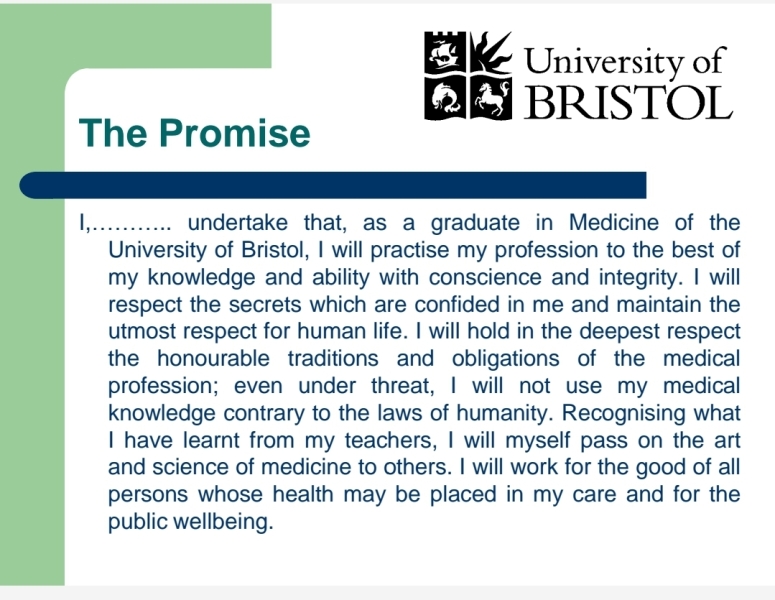 University of BRISTOL

The Promise

I,……….. undertake that, as a graduate in Medicine of the University of Bristol, I will practise my profession to the best of my knowledge and ability with conscience and integrity. I will respect the secrets which are confided in me and maintain the utmost respect for human life. I will hold in the deepest respect the honourable traditions and obligations of the medical profession; even under threat, I will not use my medical knowledge contrary to the laws of humanity. Recognising what I have learnt from my teachers, I will myself pass on the art and science of medicine to others. I will work for the good of all persons whose health may be placed in my care and for the public wellbeing.